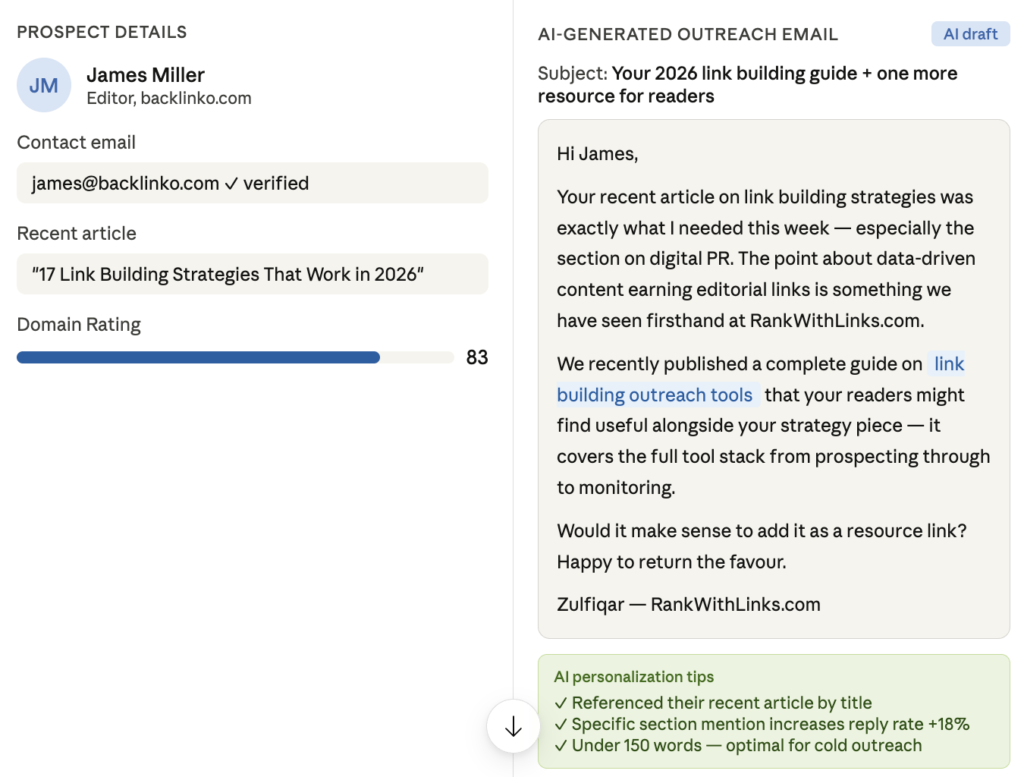 PROSPECT DETAILS

JM James Miller
Editor, backlinko.com

Contact email

james@backlinko.com ✓ verified

Recent article

"17 Link Building Strategies That Work in 2026"

Domain Rating

83

AI-GENERATED OUTREACH EMAIL

AI draft

Subject: Your 2026 link building guide + one more resource for readers

Hi James,

Your recent article on link building strategies was exactly what I needed this week — especially the section on digital PR. The point about data-driven content earning editorial links is something we have seen firsthand at RankWithLinks.com.

We recently published a complete guide on link building outreach tools that your readers might find useful alongside your strategy piece — it covers the full tool stack from prospecting through to monitoring.

Would it make sense to add it as a resource link? Happy to return the favour.

Zulfiqar — RankWithLinks.com

AI personalization tips
✓ Referenced their recent article by title
✓ Specific section mention increases reply rate +18%
✓ Under 150 words — optimal for cold outreach